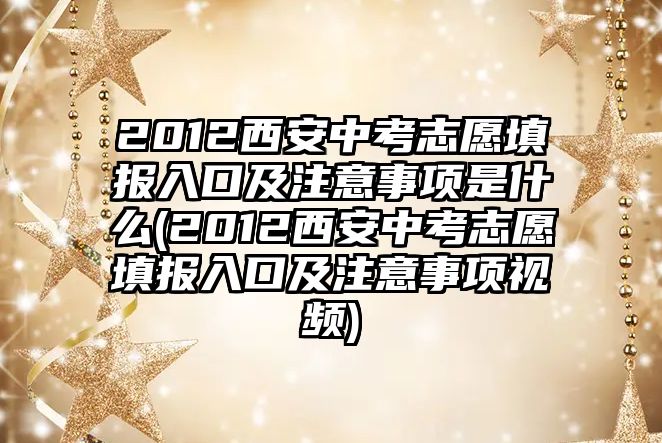 2012西安中考志愿填报入口及注意事项是什么(2012西安中考志愿填报入口及注意事项视频)